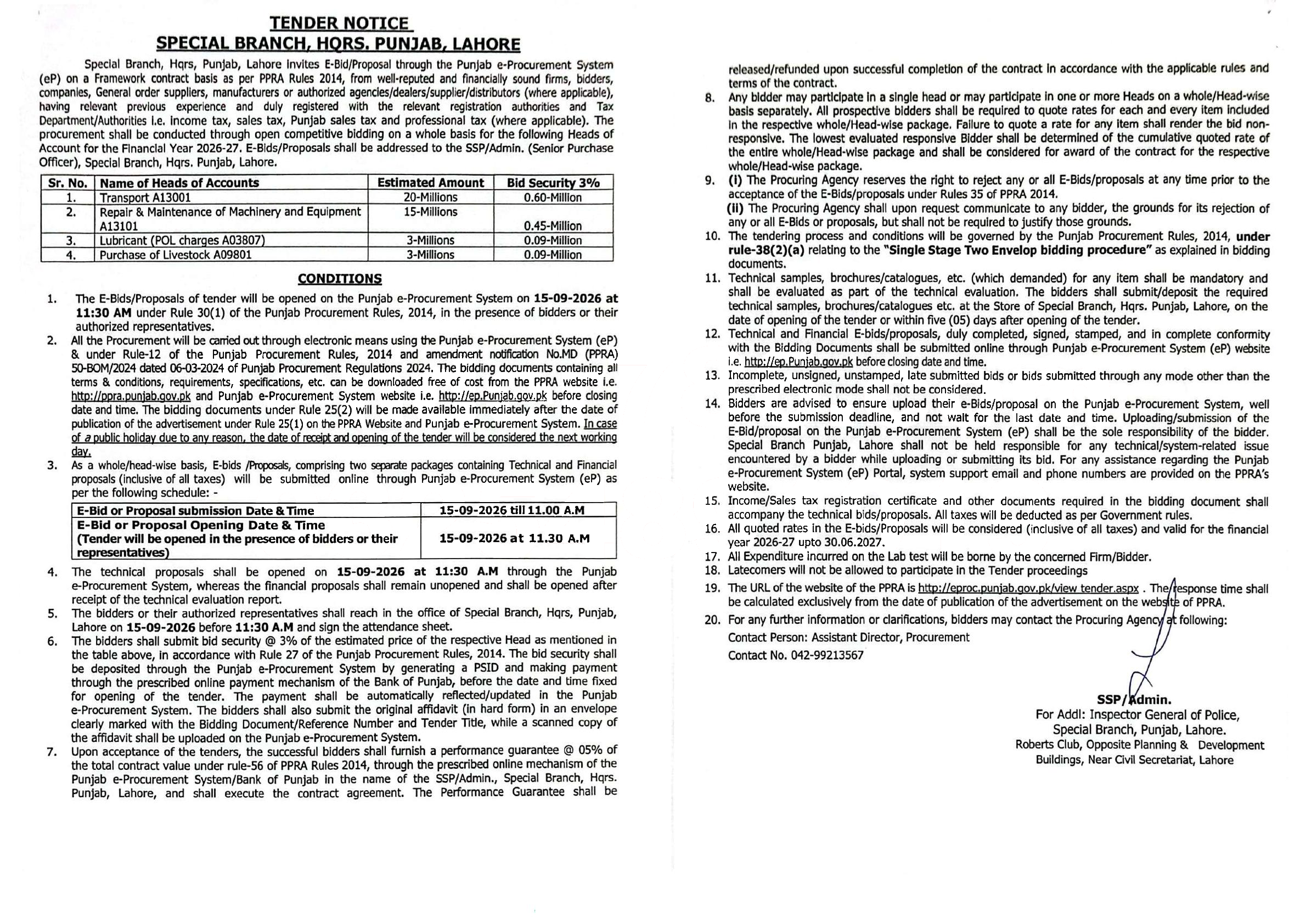 TENDER NOTICE
SPECIAL BRANCH, HQRS. PUNJAB, LAHORE

Special Branch, Hqrs, Punjab, Lahore invites E-Bid/Proposal through the Punjab e-Procurement System (eP) on a Framework contract basis as per PPRA Rules 2014, from well-reputed and financially sound firms, bidders, companies, General order suppliers, manufacturers or authorized agencies/dealers/supplier/distributors (where applicable), having relevant previous experience and duly registered with the relevant registration authorities and Tax Department/Authorities i.e. income tax, sales tax, Punjab sales tax and professional tax (where applicable). The procurement shall be conducted through open competitive bidding on a whole basis for the following Heads of Account for the Financial Year 2026-27. E-Bids/Proposals shall be addressed to the SSP/Admin. (Senior Purchase Officer), Special Branch, Hqrs. Punjab, Lahore.

| Sr. No. | Name of Heads of Accounts | Estimated Amount | Bid Security 3% |
|---|---|---|---|
| 1. | Transport A13001 | 20-Millions | 0.60-Million |
| 2. | Repair & Maintenance of Machinery and Equipment A13101 | 15-Millions | 0.45-Million |
| 3. | Lubricant (POL charges A03807) | 3-Millions | 0.09-Million |
| 4. | Purchase of Livestock A09801 | 3-Millions | 0.09-Million |

CONDITIONS

1. The E-Bids/Proposals of tender will be opened on the Punjab e-Procurement System on 15-09-2026 at 11:30 AM under Rule 30(1) of the Punjab Procurement Rules, 2014, in the presence of bidders or their authorized representatives.
2. All the Procurement will be carried out through electronic means using the Punjab e-Procurement System (eP) & under Rule-12 of the Punjab Procurement Rules, 2014 and amendment notification No.MD (PPRA) 50-BOM/2024 dated 06-03-2024 of Punjab Procurement Regulations 2024. The bidding documents containing all terms & conditions, requirements, specifications, etc. can be downloaded free of cost from the PPRA website i.e. http://ppra.punjab.gov.pk and Punjab e-Procurement System website i.e. http://ep.Punjab.gov.pk before closing date and time. The bidding documents under Rule 25(2) will be made available immediately after the date of publication of the advertisement under Rule 25(1) on the PPRA Website and Punjab e-Procurement System. In case of a public holiday due to any reason, the date of receipt and opening of the tender will be considered the next working day.
3. As a whole/head-wise basis, E-bids /Proposals, comprising two separate packages containing Technical and Financial proposals (inclusive of all taxes) will be submitted online through Punjab e-Procurement System (eP) as per the following schedule: -

| E-Bid or Proposal submission Date & Time | 15-09-2026 till 11.00 A.M |
|---|---|
| E-Bid or Proposal Opening Date & Time (Tender will be opened in the presence of bidders or their representatives) | 15-09-2026 at 11.30 A.M |

4. The technical proposals shall be opened on 15-09-2026 at 11:30 A.M through the Punjab e-Procurement System, whereas the financial proposals shall remain unopened and shall be opened after receipt of the technical evaluation report.
5. The bidders or their authorized representatives shall reach in the office of Special Branch, Hqrs, Punjab, Lahore on 15-09-2026 before 11:30 A.M and sign the attendance sheet.
6. The bidders shall submit bid security @ 3% of the estimated price of the respective Head as mentioned in the table above, in accordance with Rule 27 of the Punjab Procurement Rules, 2014. The bid security shall be deposited through the Punjab e-Procurement System by generating a PSID and making payment through the prescribed online payment mechanism of the Bank of Punjab, before the date and time fixed for opening of the tender. The payment shall be automatically reflected/updated in the Punjab e-Procurement System. The bidders shall also submit the original affidavit (in hard form) in an envelope clearly marked with the Bidding Document/Reference Number and Tender Title, while a scanned copy of the affidavit shall be uploaded on the Punjab e-Procurement System.
7. Upon acceptance of the tenders, the successful bidders shall furnish a performance guarantee @ 05% of the total contract value under rule-56 of PPRA Rules 2014, through the prescribed online mechanism of the Punjab e-Procurement System/Bank of Punjab in the name of the SSP/Admin., Special Branch, Hqrs. Punjab, Lahore, and shall execute the contract agreement. The Performance Guarantee shall be released/refunded upon successful completion of the contract in accordance with the applicable rules and terms of the contract.
8. Any bidder may participate in a single head or may participate in one or more Heads on a whole/Head-wise basis separately. All prospective bidders shall be required to quote rates for each and every item included in the respective whole/Head-wise package. Failure to quote a rate for any item shall render the bid non-responsive. The lowest evaluated responsive Bidder shall be determined of the cumulative quoted rate of the entire whole/Head-wise package and shall be considered for award of the contract for the respective whole/Head-wise package.
9. (i) The Procuring Agency reserves the right to reject any or all E-Bids/proposals at any time prior to the acceptance of the E-Bids/proposals under Rules 35 of PPRA 2014.
(ii) The Procuring Agency shall upon request communicate to any bidder, the grounds for its rejection of any or all E-Bids or proposals, but shall not be required to justify those grounds.
10. The tendering process and conditions will be governed by the Punjab Procurement Rules, 2014, under rule-38(2)(a) relating to the "Single Stage Two Envelop bidding procedure" as explained in bidding documents.
11. Technical samples, brochures/catalogues, etc. (which demanded) for any item shall be mandatory and shall be evaluated as part of the technical evaluation. The bidders shall submit/deposit the required technical samples, brochures/catalogues etc. at the Store of Special Branch, Hqrs. Punjab, Lahore, on the date of opening of the tender or within five (05) days after opening of the tender.
12. Technical and Financial E-bids/proposals, duly completed, signed, stamped, and in complete conformity with the Bidding Documents shall be submitted online through Punjab e-Procurement System (eP) website i.e. http://ep.Punjab.gov.pk before closing date and time.
13. Incomplete, unsigned, unstamped, late submitted bids or bids submitted through any mode other than the prescribed electronic mode shall not be considered.
14. Bidders are advised to ensure upload their e-Bids/proposal on the Punjab e-Procurement System, well before the submission deadline, and not wait for the last date and time. Uploading/submission of the E-Bid/proposal on the Punjab e-Procurement System (eP) shall be the sole responsibility of the bidder. Special Branch Punjab, Lahore shall not be held responsible for any technical/system-related issue encountered by a bidder while uploading or submitting its bid. For any assistance regarding the Punjab e-Procurement System (eP) Portal, system support email and phone numbers are provided on the PPRA's website.
15. Income/Sales tax registration certificate and other documents required in the bidding document shall accompany the technical bids/proposals. All taxes will be deducted as per Government rules.
16. All quoted rates in the E-bids/Proposals will be considered (inclusive of all taxes) and valid for the financial year 2026-27 upto 30.06.2027.
17. All Expenditure incurred on the Lab test will be borne by the concerned Firm/Bidder.
18. Latecomers will not be allowed to participate in the Tender proceedings
19. The URL of the website of the PPRA is http://eproc.punjab.gov.pk/view tender.aspx . The response time shall be calculated exclusively from the date of publication of the advertisement on the website of PPRA.
20. For any further information or clarifications, bidders may contact the Procuring Agency at following:
Contact Person: Assistant Director, Procurement
Contact No. 042-99213567

SSP/Admin.
For Addl: Inspector General of Police,
Special Branch, Punjab, Lahore.
Roberts Club, Opposite Planning & Development Buildings, Near Civil Secretariat, Lahore